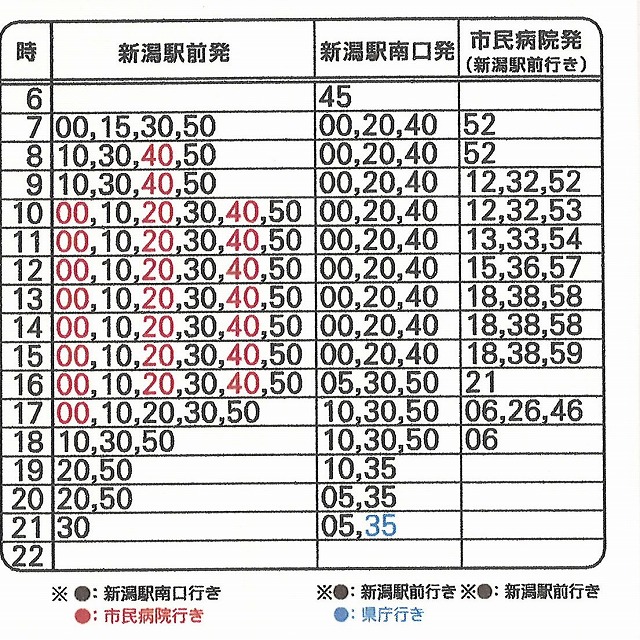 | 時 | 新潟駅前発 | 新潟駅南口発 | 市民病院発 (新潟駅前行き) |
|---|---|---|---|
| 6 | | 45 | |
| 7 | 00,15,30,50 | 00,20,40 | 52 |
| 8 | 10,30,40,50 | 00,20,40 | 52 |
| 9 | 10,30,40,50 | 00,20,40 | 12,32,52 |
| 10 | 00,10,20,30,40,50 | 00,20,40 | 12,32,53 |
| 11 | 00,10,20,30,40,50 | 00,20,40 | 13,33,54 |
| 12 | 00,10,20,30,40,50 | 00,20,40 | 15,36,57 |
| 13 | 00,10,20,30,40,50 | 00,20,40 | 18,38,58 |
| 14 | 00,10,20,30,40,50 | 00,20,40 | 18,38,58 |
| 15 | 00,10,20,30,40,50 | 00,20,40 | 18,38,59 |
| 16 | 00,10,20,30,40,50 | 05,30,50 | 21 |
| 17 | 00,10,20,30,50 | 10,30,50 | 06,26,46 |
| 18 | 10,30,50 | 10,30,50 | 06 |
| 19 | 20,50 | 10,35 | |
| 20 | 20,50 | 05,35 | |
| 21 | 30 | 05,35 | |
| 22 | | | |

※ ●: 新潟駅南口行き
●: 市民病院行き

※●: 新潟駅前行き
●: 県庁行き

※●: 新潟駅前行き